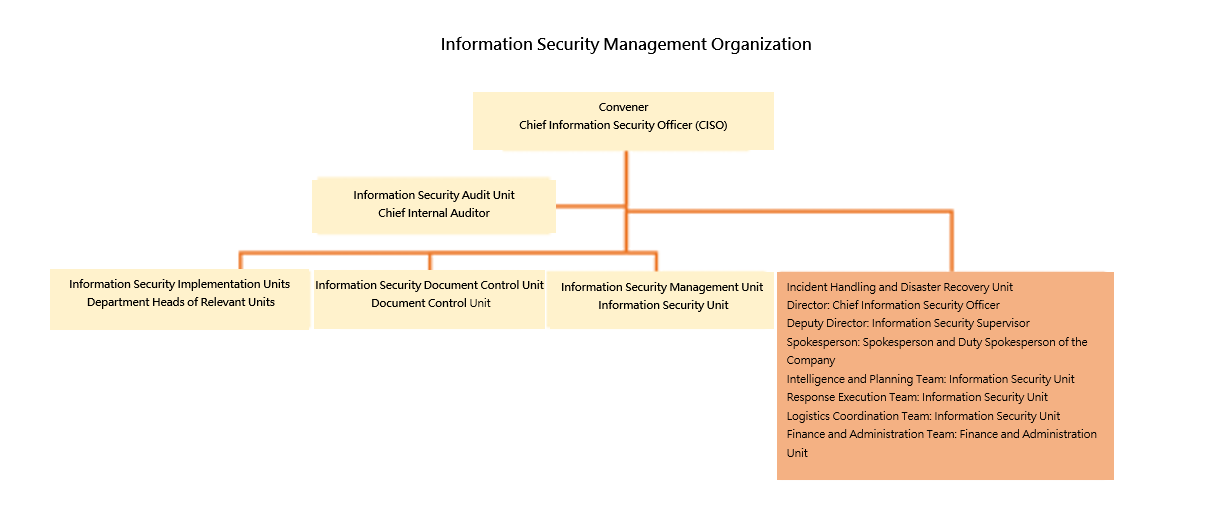 Information Security Management Organization

Convener
Chief Information Security Officer (CISO)

Information Security Audit Unit
Chief Internal Auditor

Information Security Implementation Units
Department Heads of Relevant Units

Information Security Document Control Unit
Document Control Unit

Information Security Management Unit
Information Security Unit

Incident Handling and Disaster Recovery Unit
Director: Chief Information Security Officer
Deputy Director: Information Security Supervisor
Spokesperson: Spokesperson and Duty Spokesperson of the Company
Intelligence and Planning Team: Information Security Unit
Response Execution Team: Information Security Unit
Logistics Coordination Team: Information Security Unit
Finance and Administration Team: Finance and Administration Unit